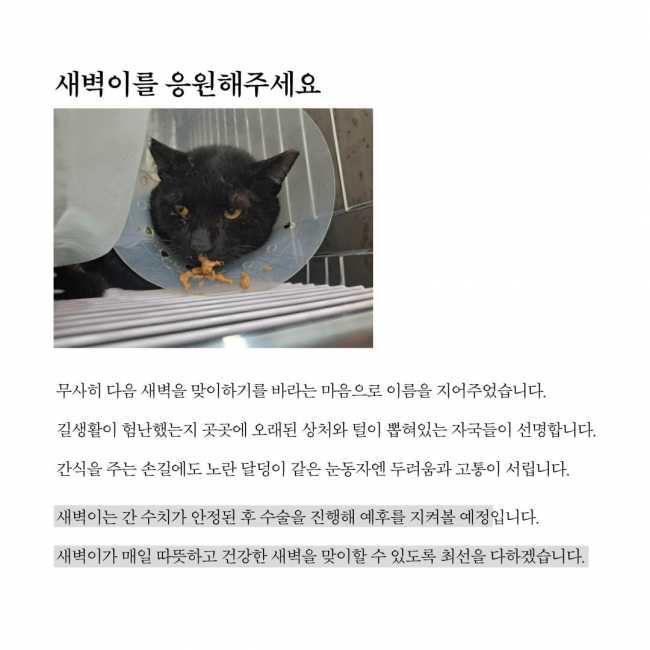 새벽이를 응원해주세요

무사히 다음 새벽을 맞이하기를 바라는 마음으로 이름을 지어주었습니다.

길생활이 험난했는지 곳곳에 오래된 상처와 털이 뽑혀있는 자국들이 선명합니다.

간식을 주는 손길에도 노란 달덩이 같은 눈동자엔 두려움과 고통이 서립니다.

새벽이는 간 수치가 안정된 후 수술을 진행해 예후를 지켜볼 예정입니다.

새벽이가 매일 따뜻하고 건강한 새벽을 맞이할 수 있도록 최선을 다하겠습니다.